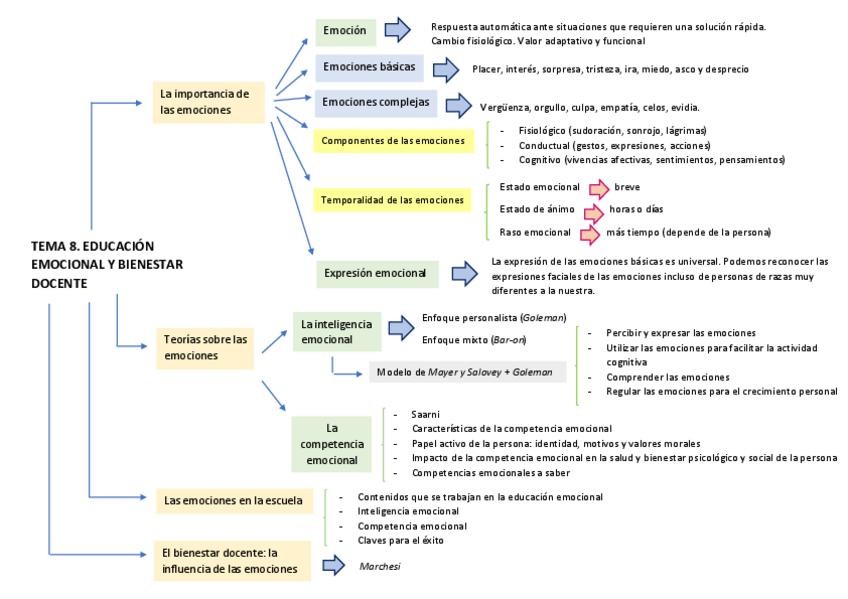 TEMA 8. EDUCACIÓN EMOCIONAL Y BIENESTAR DOCENTE

La importancia de las emociones

Emoción
Respuesta automática ante situaciones que requieren una solución rápida. Cambio fisiológico. Valor adaptativo y funcional

Emociones básicas
Placer, interés, sorpresa, tristeza, ira, miedo, asco y desprecio

Emociones complejas
Vergüenza, orgullo, culpa, empatía, celos, evidia.

Componentes de las emociones
- Fisiológico (sudoración, sonrojo, lágrimas)
- Conductual (gestos, expresiones, acciones)
- Cognitivo (vivencias afectivas, sentimientos, pensamientos)

Temporalidad de las emociones
Estado emocional breve
Estado de ánimo horas o días
Raso emocional más tiempo (depende de la persona)

Expresión emocional
La expresión de las emociones básicas es universal. Podemos reconocer las expresiones faciales de las emociones incluso de personas de razas muy diferentes a la nuestra.

Teorías sobre las emociones

La inteligencia emocional
Enfoque personalista (Goleman)
Enfoque mixto (Bar-on)
Modelo de Mayer y Salovey + Goleman
- Percibir y expresar las emociones
- Utilizar las emociones para facilitar la actividad cognitiva
- Comprender las emociones
- Regular las emociones para el crecimiento personal

La competencia emocional
- Saarni
- Características de la competencia emocional
- Papel activo de la persona: identidad, motivos y valores morales
- Impacto de la competencia emocional en la salud y bienestar psicológico y social de la persona
- Competencias emocionales a saber

Las emociones en la escuela
- Contenidos que se trabajan en la educación emocional
- Inteligencia emocional
- Competencia emocional
- Claves para el éxito

El bienestar docente: la influencia de las emociones
Marchesi